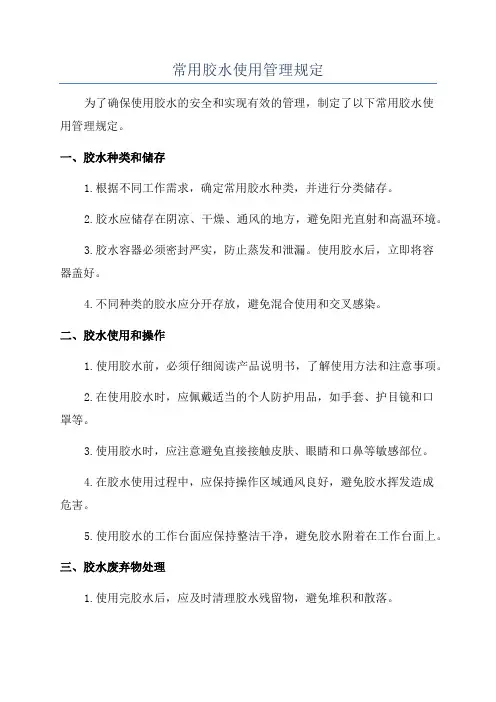 常用胶水使用管理规定

为了确保使用胶水的安全和实现有效的管理，制定了以下常用胶水使用管理规定。

一、胶水种类和储存

1.根据不同工作需求，确定常用胶水种类，并进行分类储存。

2.胶水应储存在阴凉、干燥、通风的地方，避免阳光直射和高温环境。

3.胶水容器必须密封严实，防止蒸发和泄漏。使用胶水后，立即将容器盖好。

4.不同种类的胶水应分开存放，避免混合使用和交叉感染。

二、胶水使用和操作

1.使用胶水前，必须仔细阅读产品说明书，了解使用方法和注意事项。

2.在使用胶水时，应佩戴适当的个人防护用品，如手套、护目镜和口罩等。

3.使用胶水时，应注意避免直接接触皮肤、眼睛和口鼻等敏感部位。

4.在胶水使用过程中，应保持操作区域通风良好，避免胶水挥发造成危害。

5.使用胶水的工作台面应保持整洁干净，避免胶水附着在工作台面上。

三、胶水废弃物处理

1.使用完胶水后，应及时清理胶水残留物，避免堆积和散落。